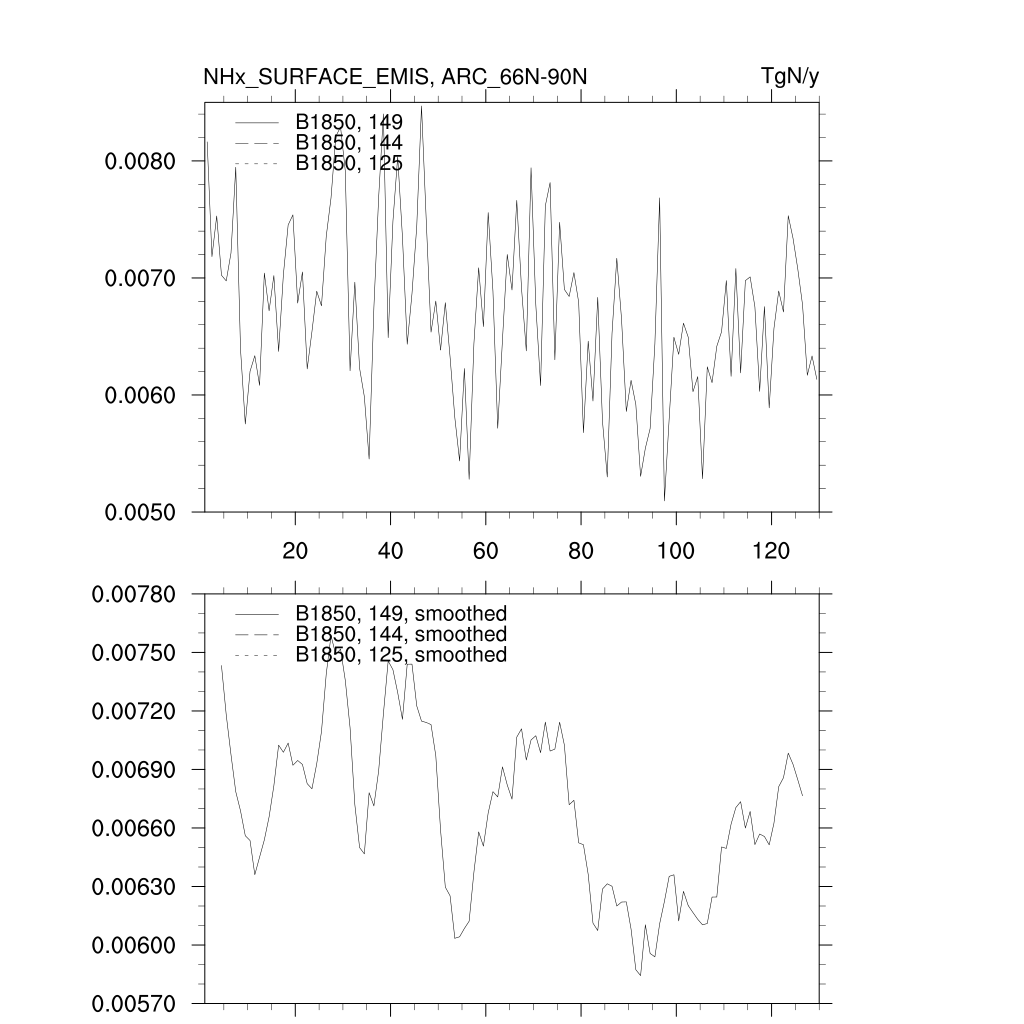 NHx_SURFACE_EMIS, ARC_66N-90N

TgN/y

B1850, 149
B1850, 144
B1850, 125

0.0080
0.0070
0.0060
0.0050

20
40
60
80
100
120

B1850, 149, smoothed
B1850, 144, smoothed
B1850, 125, smoothed

0.00780
0.00750
0.00720
0.00690
0.00660
0.00630
0.00600
0.00570